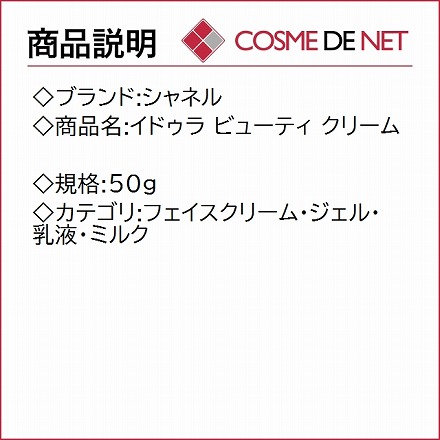 商品説明

COSME DE NET

◇ブランド:シャネル
◇商品名:イドゥラ ビューティ クリーム

◇規格:50g
◇カテゴリ:フェイスクリーム・ジェル・乳液・ミルク